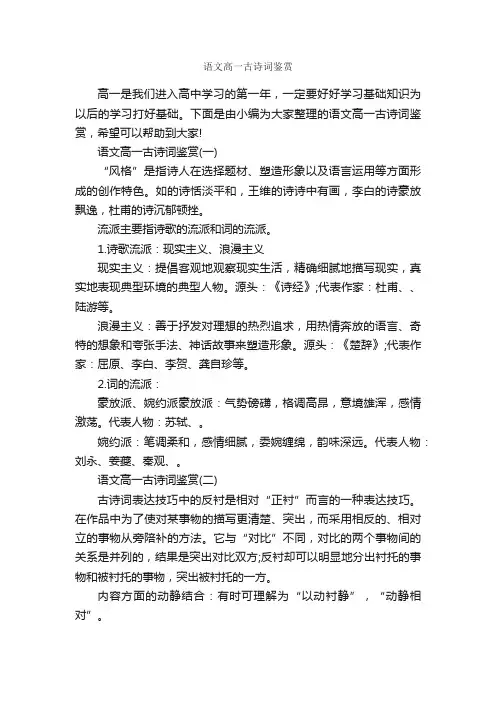 语文高一古诗词鉴赏

高一是我们进入高中学习的第一年，一定要好好学习基础知识为以后的学习打好基础。下面是由小编为大家整理的语文高一古诗词鉴赏，希望可以帮助到大家!

语文高一古诗词鉴赏(一)

“风格”是指诗人在选择题材、塑造形象以及语言运用等方面形成的创作特色。如的诗恬淡平和，王维的诗诗中有画，李白的诗豪放飘逸，杜甫的诗沉郁顿挫。

流派主要指诗歌的流派和词的流派。

1.诗歌流派：现实主义、浪漫主义

现实主义：提倡客观地观察现实生活，精确细腻地描写现实，真实地表现典型环境的典型人物。源头：《诗经》;代表作家：杜甫、、陆游等。

浪漫主义：善于抒发对理想的热烈追求，用热情奔放的语言、奇特的想象和夸张手法、神话故事来塑造形象。源头：《楚辞》;代表作家：屈原、李白、李贺、龚自珍等。

2.词的流派：

豪放派、婉约派豪放派：气势磅礴，格调高昂，意境雄浑，感情激荡。代表人物：苏轼、。

婉约派：笔调柔和，感情细腻，委婉缠绵，韵味深远。代表人物：刘永、姜夔、秦观、。

语文高一古诗词鉴赏(二)

古诗词表达技巧中的反衬是相对“正衬”而言的一种表达技巧。在作品中为了使对某事物的描写更清楚、突出，而采用相反的、相对立的事物从旁陪补的方法。它与“对比”不同，对比的两个事物间的关系是并列的，结果是突出对比双方;反衬却可以明显地分出衬托的事物和被衬托的事物，突出被衬托的一方。

内容方面的动静结合：有时可理解为“以动衬静”，“动静相对”。